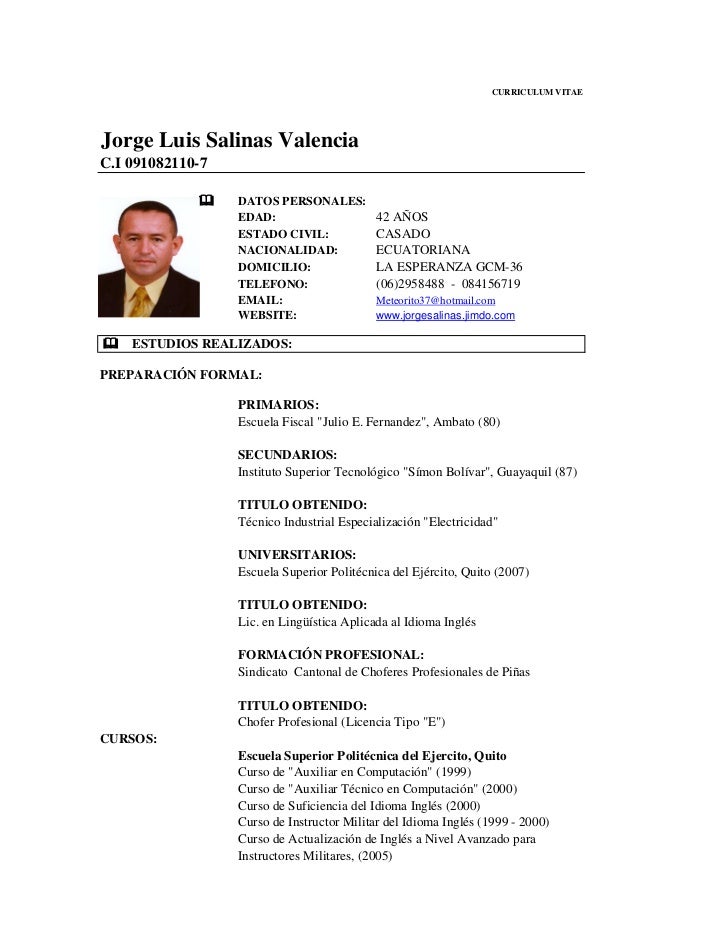 CURRICULUM VITAE

Jorge Luis Salinas Valencia
C.I 091082110-7

DATOS PERSONALES:
EDAD: 42 AÑOS
ESTADO CIVIL: CASADO
NACIONALIDAD: ECUATORIANA
DOMICILIO: LA ESPERANZA GCM-36
TELEFONO: (06)2958488 - 084156719
EMAIL: Meteorito37@hotmail.com
WEBSITE: www.jorgesalinas.jimdo.com

ESTUDIOS REALIZADOS:

PREPARACIÓN FORMAL:

PRIMARIOS:
Escuela Fiscal "Julio E. Fernandez", Ambato (80)

SECUNDARIOS:
Instituto Superior Tecnológico "Símon Bolívar", Guayaquil (87)

TITULO OBTENIDO:
Técnico Industrial Especialización "Electricidad"

UNIVERSITARIOS:
Escuela Superior Politécnica del Ejército, Quito (2007)

TITULO OBTENIDO:
Lic. en Lingüística Aplicada al Idioma Inglés

FORMACIÓN PROFESIONAL:
Sindicato Cantonal de Choferes Profesionales de Piñas

TITULO OBTENIDO:
Chofer Profesional (Licencia Tipo "E")

CURSOS:

Escuela Superior Politécnica del Ejercito, Quito
Curso de "Auxiliar en Computación" (1999)
Curso de "Auxiliar Técnico en Computación" (2000)
Curso de Suficiencia del Idioma Inglés (2000)
Curso de Instructor Militar del Idioma Inglés (1999 - 2000)
Curso de Actualización de Inglés a Nivel Avanzado para Instructores Militares, (2005)